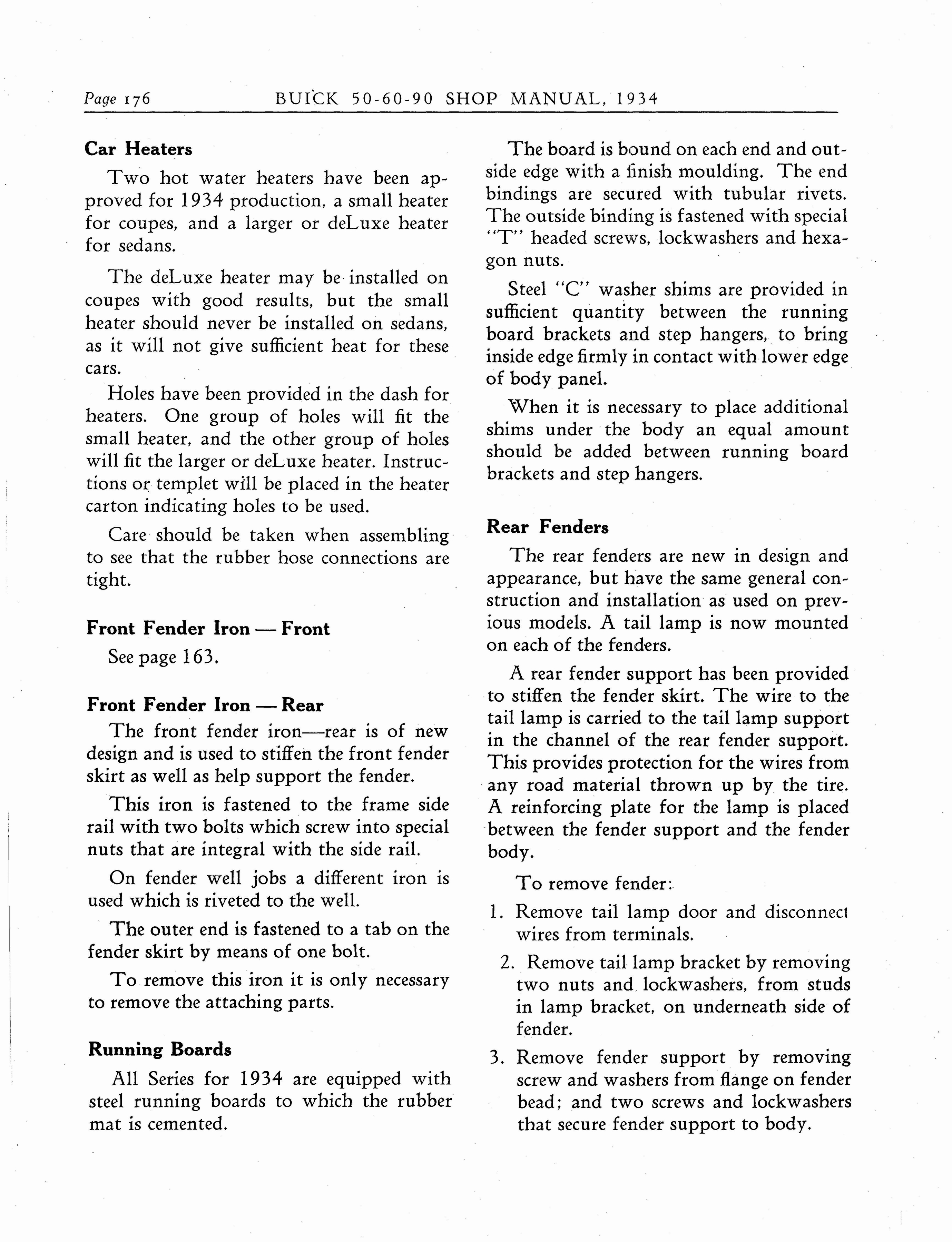 Page 176 BUICK 50-60-90 SHOP MANUAL, 1934

Car Heaters

Two hot water heaters have been approved for 1934 production, a small heater for coupes, and a larger or deLuxe heater for sedans.

The deLuxe heater may be installed on coupes with good results, but the small heater should never be installed on sedans, as it will not give sufficient heat for these cars.

Holes have been provided in the dash for heaters. One group of holes will fit the small heater, and the other group of holes will fit the larger or deLuxe heater. Instructions or templet will be placed in the heater carton indicating holes to be used.

Care should be taken when assembling to see that the rubber hose connections are tight.

Front Fender Iron — Front

See page 163.

Front Fender Iron — Rear

The front fender iron—rear is of new design and is used to stiffen the front fender skirt as well as help support the fender.

This iron is fastened to the frame side rail with two bolts which screw into special nuts that are integral with the side rail.

On fender well jobs a different iron is used which is riveted to the well.

The outer end is fastened to a tab on the fender skirt by means of one bolt.

To remove this iron it is only necessary to remove the attaching parts.

Running Boards

All Series for 1934 are equipped with steel running boards to which the rubber mat is cemented.

The board is bound on each end and outside edge with a finish moulding. The end bindings are secured with tubular rivets. The outside binding is fastened with special "T" headed screws, lockwashers and hexagon nuts.

Steel "C" washer shims are provided in sufficient quantity between the running board brackets and step hangers, to bring inside edge firmly in contact with lower edge of body panel.

When it is necessary to place additional shims under the body an equal amount should be added between running board brackets and step hangers.

Rear Fenders

The rear fenders are new in design and appearance, but have the same general construction and installation as used on previous models. A tail lamp is now mounted on each of the fenders.

A rear fender support has been provided to stiffen the fender skirt. The wire to the tail lamp is carried to the tail lamp support in the channel of the rear fender support. This provides protection for the wires from any road material thrown up by the tire. A reinforcing plate for the lamp is placed between the fender support and the fender body.

To remove fender:

1. Remove tail lamp door and disconnect wires from terminals.

2. Remove tail lamp bracket by removing two nuts and lockwashers, from studs in lamp bracket, on underneath side of fender.

3. Remove fender support by removing screw and washers from flange on fender bead; and two screws and lockwashers that secure fender support to body.